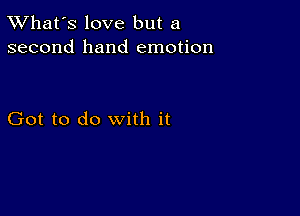 What´s love but a
second hand emotion

Got to do with it